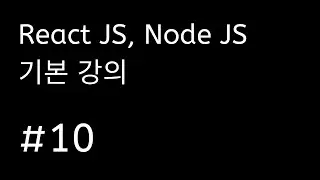 React JS, Node JS
기본 강의

#10